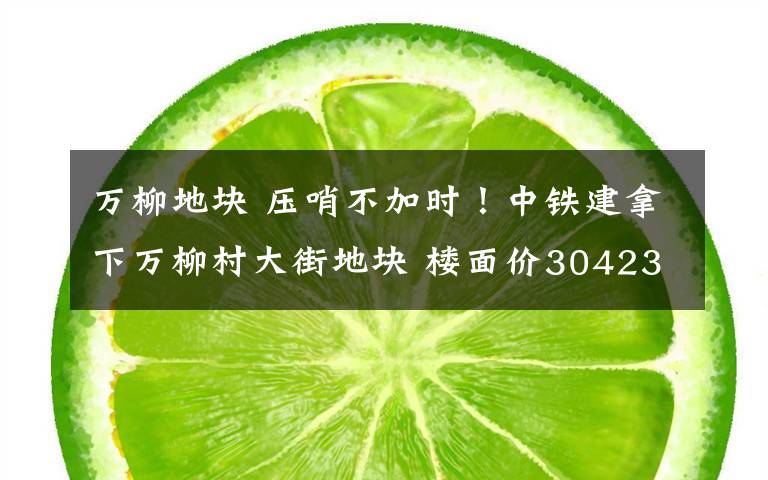 万柳地块 压哨不加时！中铁建拿下万柳村大街地块 楼面价30423